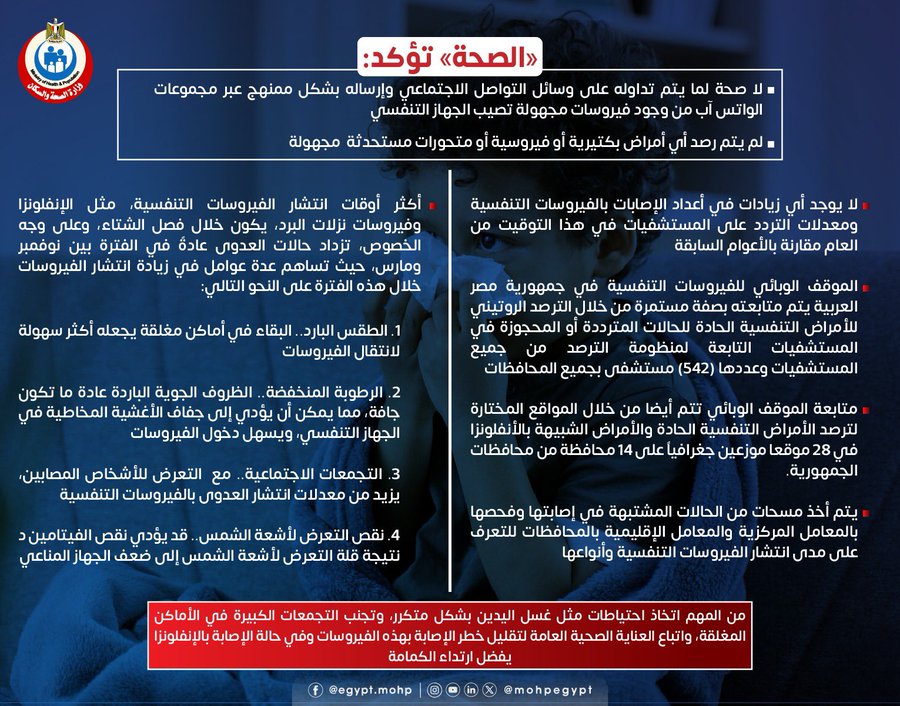 Ministry of Health & Population
وزارة الصحة والسكان

«الصحة» تؤكد:

لا صحة لما يتم تداوله على وسائل التواصل الاجتماعي وإرساله بشكل ممنهج عبر مجموعات الواتس آب من وجود فيروسات مجهولة تصيب الجهاز التنفسي

لم يتم رصد أي أمراض بكتيرية أو فيروسية أو متحورات مستحدثة مجهولة

لا يوجد أي زيادات في أعداد الإصابات بالفيروسات التنفسية ومعدلات التردد على المستشفيات في هذا التوقيت من العام مقارنة بالأعوام السابقة

الموقف الوبائي للفيروسات التنفسية في جمهورية مصر العربية يتم متابعته بصفة مستمرة من خلال الترصد الروتيني للأمراض التنفسية الحادة للحالات المترددة أو المحجوزة في المستشفيات التابعة لمنظومة الترصد من جميع المستشفيات وعددها (542) مستشفى بجميع المحافظات

متابعة الموقف الوبائي تتم أيضا من خلال المواقع المختارة لترصد الأمراض التنفسية الحادة والأمراض الشبيهة بالأنفلونزا في 28 موقعا موزعين جغرافياً على 14 محافظة من محافظات الجمهورية.

يتم أخذ مسحات من الحالات المشتبهة في إصابتها وفحصها بالمعامل المركزية والمعامل الإقليمية بالمحافظات للتعرف على مدى انتشار الفيروسات التنفسية وأنواعها

أكثر أوقات انتشار الفيروسات التنفسية، مثل الإنفلونزا وفيروسات نزلات البرد، يكون خلال فصل الشتاء، وعلى وجه الخصوص، تزداد حالات العدوى عادةً في الفترة بين نوفمبر ومارس، حيث تساهم عدة عوامل في زيادة انتشار الفيروسات خلال هذه الفترة على النحو التالي:

1. الطقس البارد.. البقاء في أماكن مغلقة يجعله أكثر سهولة لانتقال الفيروسات

2. الرطوبة المنخفضة.. الظروف الجوية الباردة عادة ما تكون جافة، مما يمكن أن يؤدي إلى جفاف الأغشية المخاطية في الجهاز التنفسي، ويسهل دخول الفيروسات

3. التجمعات الاجتماعية.. مع التعرض للأشخاص المصابين، يزيد من معدلات انتشار العدوى بالفيروسات التنفسية

4. نقص التعرض لأشعة الشمس.. قد يؤدي نقص الفيتامين د نتيجة قلة التعرض لأشعة الشمس إلى ضعف الجهاز المناعي

من المهم اتخاذ احتياطات مثل غسل اليدين بشكل متكرر، وتجنب التجمعات الكبيرة في الأماكن المغلقة، واتباع العناية الصحية العامة لتقليل خطر الإصابة بهذه الفيروسات وفي حالة الإصابة بالإنفلونزا يفضل ارتداء الكمامة

@egypt.mohp | @mohpegypt